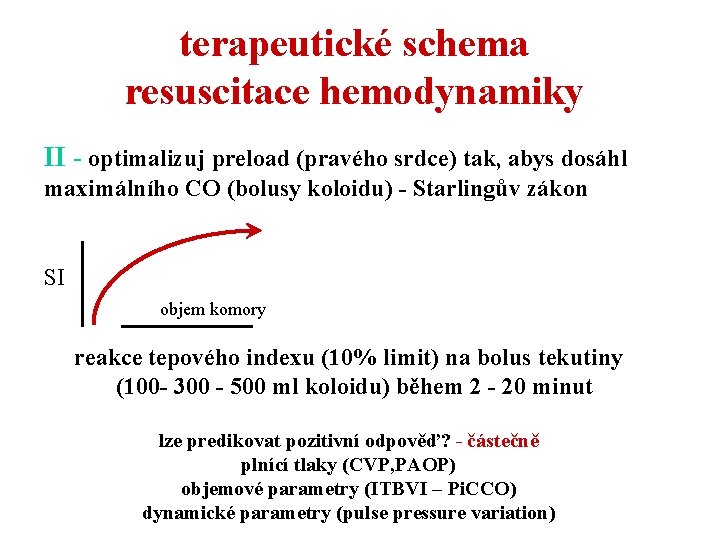 terapeutické schema resuscitace hemodynamiky

II - optimalizuj preload (pravého srdce) tak, abys dosáhl maximálního CO (bolusy koloidu) - Starlingův zákon

SI

objem komory

reakce tepového indexu (10% limit) na bolus tekutiny (100- 300 - 500 ml koloidu) během 2 - 20 minut

lze predikovat pozitivní odpověď? - částečně
plnící tlaky (CVP,PAOP)
objemové parametry (ITBVI – PiCCO)
dynamické parametry (pulse pressure variation)